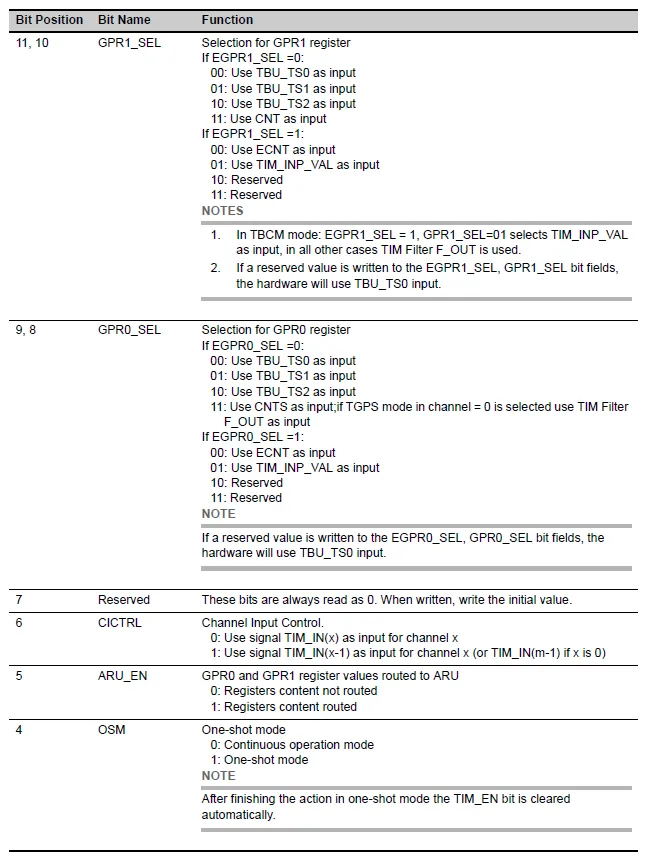 | Bit Position | Bit Name | Function |
|---|---|---|
| 11, 10 | GPR1_SEL | Selection for GPR1 register<br>If EGPR1_SEL =0:<br>00: Use TBU_TS0 as input<br>01: Use TBU_TS1 as input<br>10: Use TBU_TS2 as input<br>11: Use CNT as input<br>If EGPR1_SEL =1:<br>00: Use ECNT as input<br>01: Use TIM_INP_VAL as input<br>10: Reserved<br>11: Reserved<br>NOTES<br>1. In TBCM mode: EGPR1_SEL = 1, GPR1_SEL=01 selects TIM_INP_VAL as input, in all other cases TIM Filter F_OUT is used.<br>2. If a reserved value is written to the EGPR1_SEL, GPR1_SEL bit fields, the hardware will use TBU_TS0 input. |
| 9, 8 | GPR0_SEL | Selection for GPR0 register<br>If EGPR0_SEL =0:<br>00: Use TBU_TS0 as input<br>01: Use TBU_TS1 as input<br>10: Use TBU_TS2 as input<br>11: Use CNTS as input;if TGPS mode in channel = 0 is selected use TIM Filter F_OUT as input<br>If EGPR0_SEL =1:<br>00: Use ECNT as input<br>01: Use TIM_INP_VAL as input<br>10: Reserved<br>11: Reserved<br>NOTE<br>If a reserved value is written to the EGPR0_SEL, GPR0_SEL bit fields, the hardware will use TBU_TS0 input. |
| 7 | Reserved | These bits are always read as 0. When written, write the initial value. |
| 6 | CICTRL | Channel Input Control.<br>0: Use signal TIM_IN(x) as input for channel x<br>1: Use signal TIM_IN(x-1) as input for channel x (or TIM_IN(m-1) if x is 0) |
| 5 | ARU_EN | GPR0 and GPR1 register values routed to ARU<br>0: Registers content not routed<br>1: Registers content routed |
| 4 | OSM | One-shot mode<br>0: Continuous operation mode<br>1: One-shot mode<br>NOTE<br>After finishing the action in one-shot mode the TIM_EN bit is cleared automatically. |